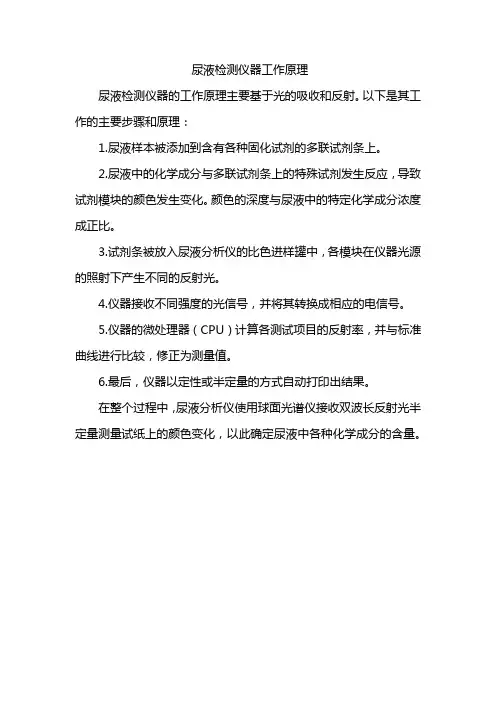 尿液检测仪器工作原理

尿液检测仪器的工作原理主要基于光的吸收和反射。以下是其工作的主要步骤和原理：

1.尿液样本被添加到含有各种固化试剂的多联试剂条上。

2.尿液中的化学成分与多联试剂条上的特殊试剂发生反应，导致试剂模块的颜色发生变化。颜色的深度与尿液中的特定化学成分浓度成正比。

3.试剂条被放入尿液分析仪的比色进样罐中，各模块在仪器光源的照射下产生不同的反射光。

4.仪器接收不同强度的光信号，并将其转换成相应的电信号。

5.仪器的微处理器（CPU）计算各测试项目的反射率，并与标准曲线进行比较，修正为测量值。

6.最后，仪器以定性或半定量的方式自动打印出结果。

在整个过程中，尿液分析仪使用球面光谱仪接收双波长反射光半定量测量试纸上的颜色变化，以此确定尿液中各种化学成分的含量。